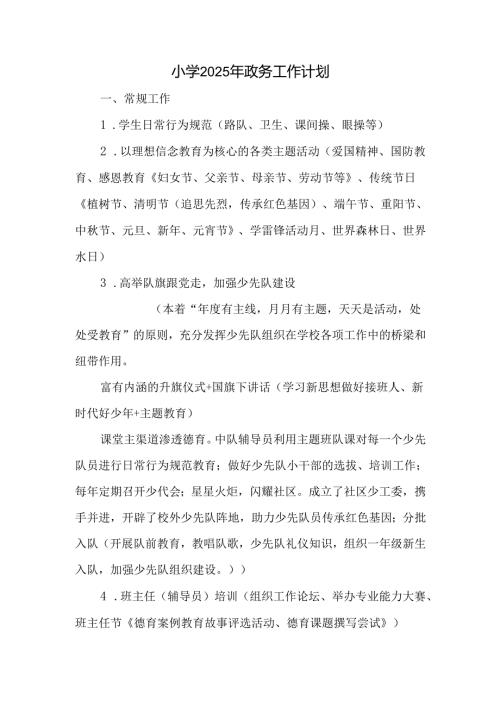 小学2025年政务工作计划

一、常规工作

1．学生日常行为规范（路队、卫生、课间操、眼操等）

2．以理想信念教育为核心的各类主题活动（爱国精神、国防教育、感恩教育《妇女节、父亲节、母亲节、劳动节等》、传统节日《植树节、清明节（追思先烈，传承红色基因）、端午节、重阳节、中秋节、元旦、新年、元宵节》、学雷锋活动月、世界森林日、世界水日）

3．高举队旗跟党走，加强少先队建设

（本着“年度有主线，月月有主题，天天是活动，处处受教育”的原则，充分发挥少先队组织在学校各项工作中的桥梁和纽带作用。

富有内涵的升旗仪式+国旗下讲话（学习新思想做好接班人、新时代好少年+主题教育）

课堂主渠道渗透德育。中队辅导员利用主题班队课对每一个少先队员进行日常行为规范教育；做好少先队小干部的选拔、培训工作；每年定期召开少代会；星星火炬，闪耀社区。成立了社区少工委，携手并进，开辟了校外少先队阵地，助力少先队员传承红色基因；分批入队（开展队前教育，教唱队歌，少先队礼仪知识，组织一年级新生入队，加强少先队组织建设。））

4．班主任（辅导员）培训（组织工作论坛、举办专业能力大赛、班主任节《德育案例教育故事评选活动、德育课题撰写尝试》）